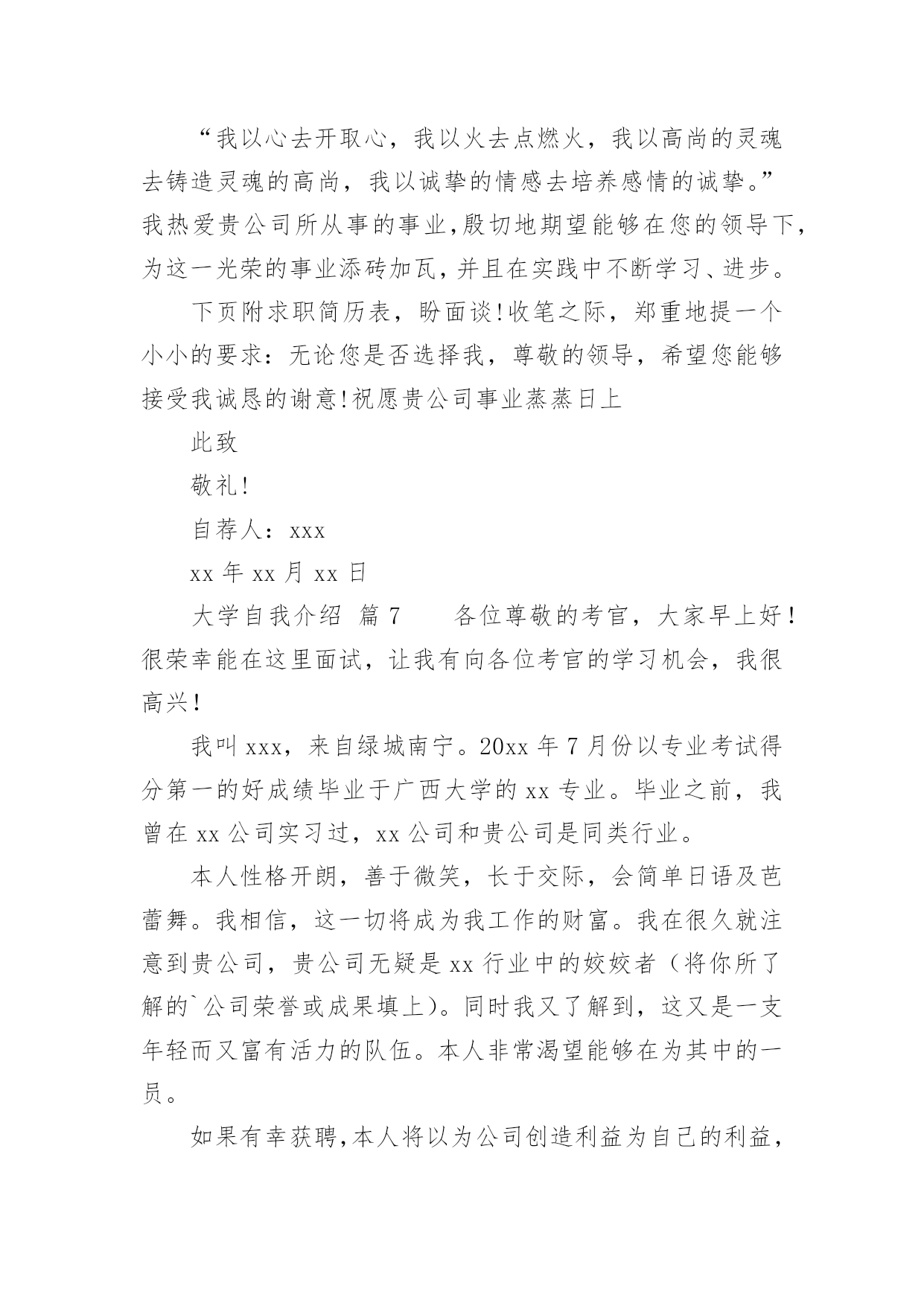 “我以心去开取心，我以火去点燃火，我以高尚的灵魂去铸造灵魂的高尚，我以诚挚的情感去培养感情的诚挚。”我热爱贵公司所从事的事业,殷切地期望能够在您的领导下,为这一光荣的事业添砖加瓦,并且在实践中不断学习、进步。

下页附求职简历表，盼面谈!收笔之际，郑重地提一个小小的要求：无论您是否选择我，尊敬的领导，希望您能够接受我诚恳的谢意!祝愿贵公司事业蒸蒸日上

此致

敬礼!

自荐人：xxx

xx 年 xx 月 xx 日

大学自我介绍 篇 7　　各位尊敬的考官，大家早上好！很荣幸能在这里面试，让我有向各位考官的学习机会，我很高兴！

我叫 xxx，来自绿城南宁。20xx 年 7 月份以专业考试得分第一的好成绩毕业于广西大学的 xx 专业。毕业之前，我曾在 xx 公司实习过，xx 公司和贵公司是同类行业。

本人性格开朗，善于微笑，长于交际，会简单日语及芭蕾舞。我相信，这一切将成为我工作的财富。我在很久就注意到贵公司，贵公司无疑是 xx 行业中的姣姣者（将你所了解的`公司荣誉或成果填上)。同时我又了解到，这又是一支年轻而又富有活力的队伍。本人非常渴望能够在为其中的一员。

如果有幸获聘,本人将以为公司创造利益为自己的利益,